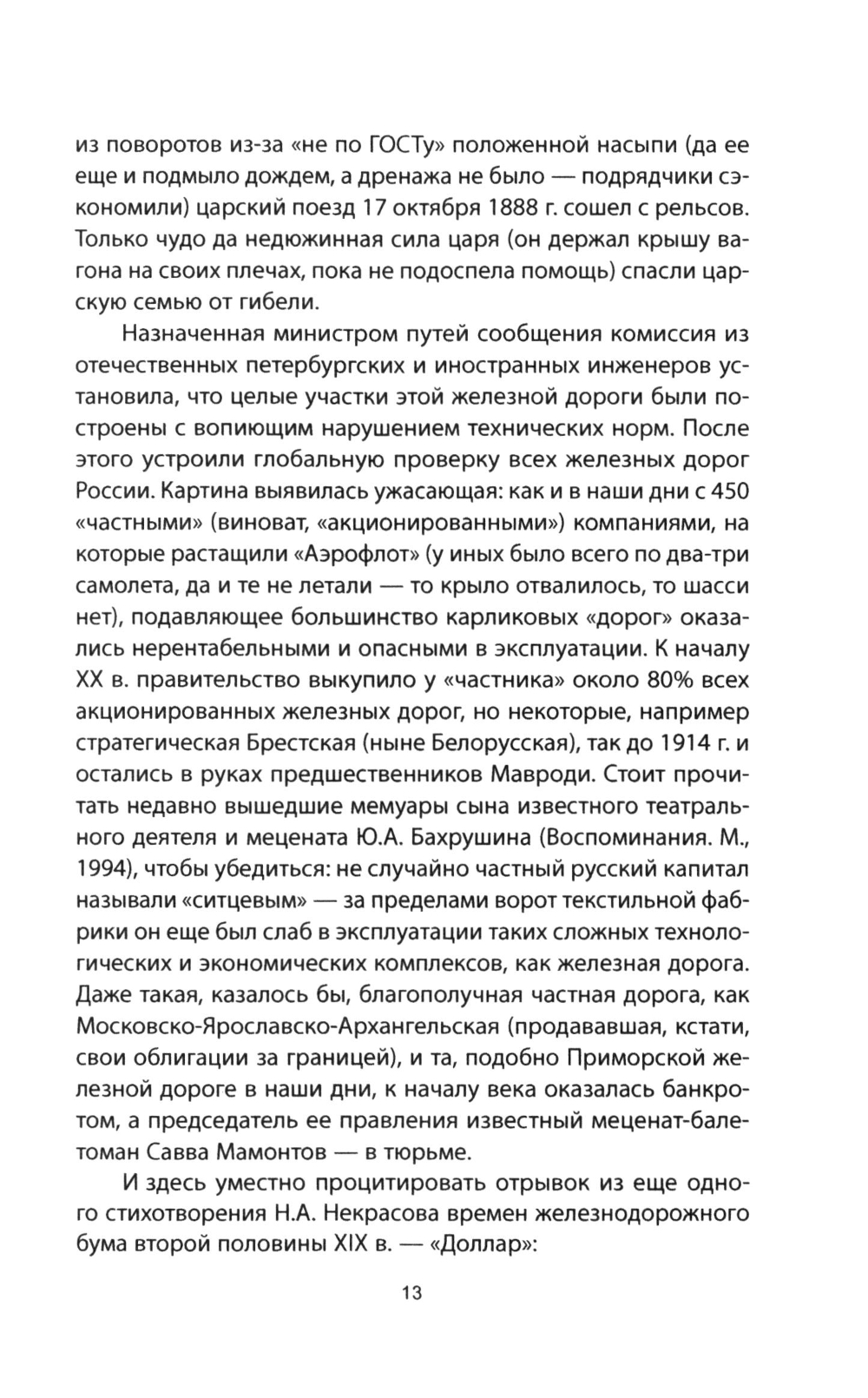 из поворотов из-за «не по ГОСТу» положенной насыпи (да ее еще и подмыло дождем, а дренажа не было — подрядчики сэкономили) царский поезд 17 октября 1888 г. сошел с рельсов. Только чудо да недюжинная сила царя (он держал крышу вагона на своих плечах, пока не подоспела помощь) спасли царскую семью от гибели.

Назначенная министром путей сообщения комиссия из отечественных петербургских и иностранных инженеров установила, что целые участки этой железной дороги были построены с вопиющим нарушением технических норм. После этого устроили глобальную проверку всех железных дорог России. Картина выявилась ужасающая: как и в наши дни с 450 «частными» (виноват, «акционированными») компаниями, на которые растащили «Аэрофлот» (у иных было всего по два-три самолета, да и те не летали — то крыло отвалилось, то шасси нет), подавляющее большинство карликовых «дорог» оказались нерентабельными и опасными в эксплуатации. К началу XX в. правительство выкупило у «частника» около 80% всех акционированных железных дорог, но некоторые, например стратегическая Брестская (ныне Белорусская), так до 1914 г. и остались в руках предшественников Мавроди. Стоит прочитать недавно вышедшие мемуары сына известного театрального деятеля и мецената Ю.А. Бахрушина (Воспоминания. М., 1994), чтобы убедиться: не случайно частный русский капитал называли «ситцевым» — за пределами ворот текстильной фабрики он еще был слаб в эксплуатации таких сложных технологических и экономических комплексов, как железная дорога. Даже такая, казалось бы, благополучная частная дорога, как Московско-Ярославско-Архангельская (продававшая, кстати, свои облигации за границей), и та, подобно Приморской железной дороге в наши дни, к началу века оказалась банкротом, а председатель ее правления известный меценат-балетоман Савва Мамонтов — в тюрьме.

И здесь уместно процитировать отрывок из еще одного стихотворения Н.А. Некрасова времен железнодорожного бума второй половины XIX в. — «Доллар»:

13